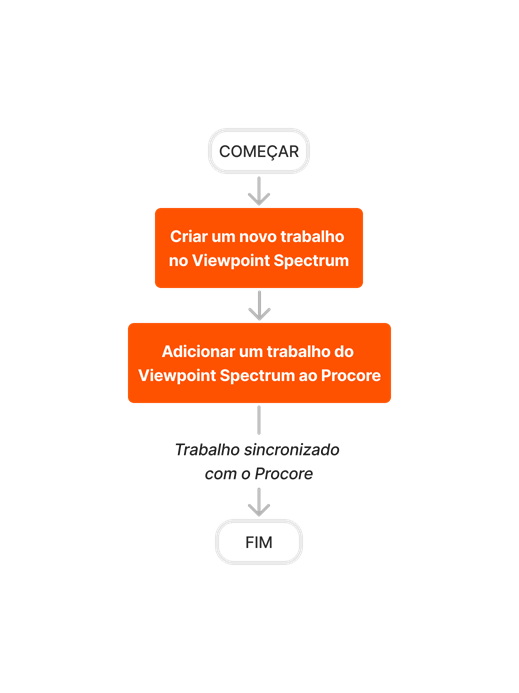 COMEÇAR

Criar um novo trabalho no Viewpoint Spectrum

Adicionar um trabalho do Viewpoint Spectrum ao Procore

Trabalho sincronizado com o Procore

FIM